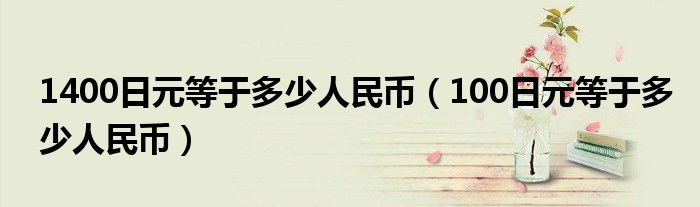 1400日元等于多少人民币（100日元等于多少人民币）